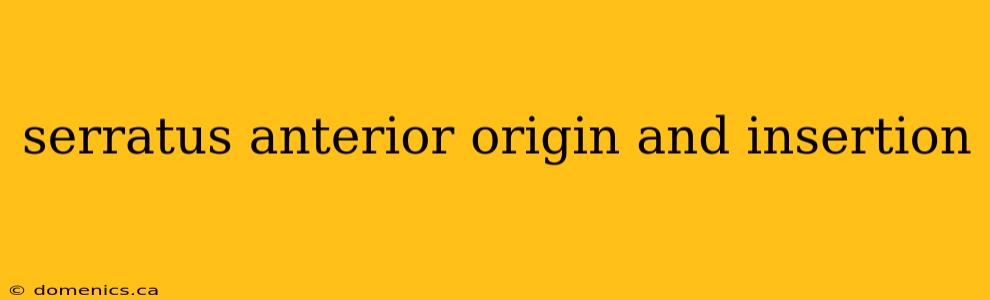 serratus anterior origin and insertion

© domenics.ca